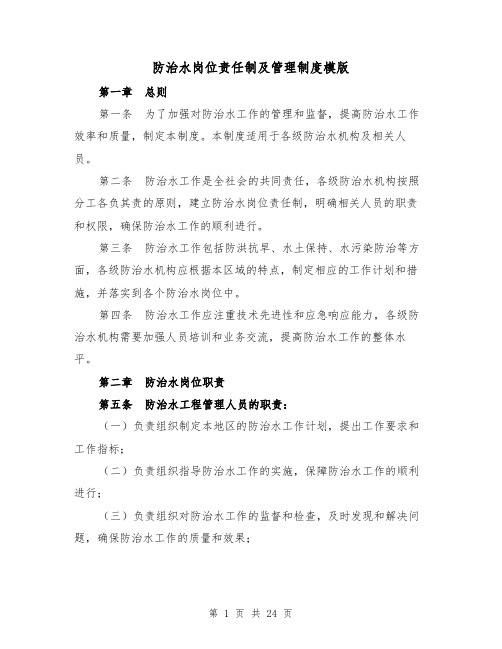 防治水岗位责任制及管理制度模版

第一章 总则

第一条 为了加强对防治水工作的管理和监督，提高防治水工作效率和质量，制定本制度。本制度适用于各级防治水机构及相关人员。

第二条 防治水工作是全社会的共同责任，各级防治水机构按照分工各负其责的原则，建立防治水岗位责任制，明确相关人员的职责和权限，确保防治水工作的顺利进行。

第三条 防治水工作包括防洪抗旱、水土保持、水污染防治等方面，各级防治水机构应根据本区域的特点，制定相应的工作计划和措施，并落实到各个防治水岗位中。

第四条 防治水工作应注重技术先进性和应急响应能力，各级防治水机构需要加强人员培训和业务交流，提高防治水工作的整体水平。

第二章 防治水岗位职责

第五条 防治水工程管理人员的职责：

（一）负责组织制定本地区的防治水工作计划，提出工作要求和工作指标；

（二）负责组织指导防治水工作的实施，保障防治水工作的顺利进行；

（三）负责组织对防治水工作的监督和检查，及时发现和解决问题，确保防治水工作的质量和效果；

第 1 页 共 24 页